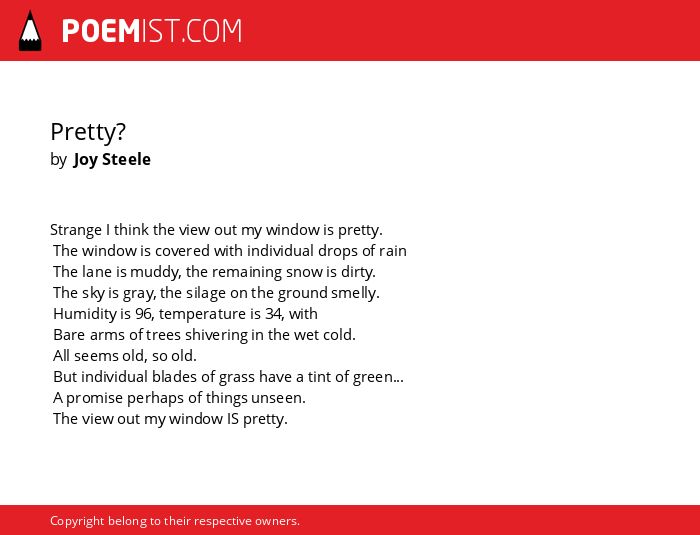 POEMIST.COM

Pretty?
by Joy Steele

Strange I think the view out my window is pretty.
The window is covered with individual drops of rain
The lane is muddy, the remaining snow is dirty.
The sky is gray, the silage on the ground smelly.
Humidity is 96, temperature is 34, with
Bare arms of trees shivering in the wet cold.
All seems old, so old.
But individual blades of grass have a tint of green...
A promise perhaps of things unseen.
The view out my window IS pretty.

Copyright belong to their respective owners.